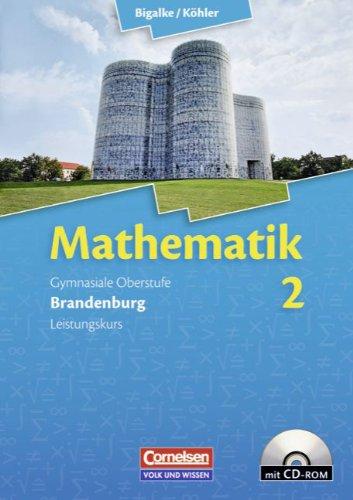 Bigalke / Köhler

Mathematik

Gymnasiale Oberstufe
Brandenburg
Leistungskurs

2

Cornelsen
VOLK UND WISSEN

mit CD-ROM